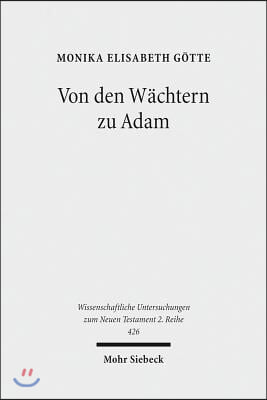 MONIKA ELISABETH GÖTTE

Von den Wächtern zu Adam

Wissenschaftliche Untersuchungen zum Neuen Testament 2. Reihe
426

Mohr Siebeck